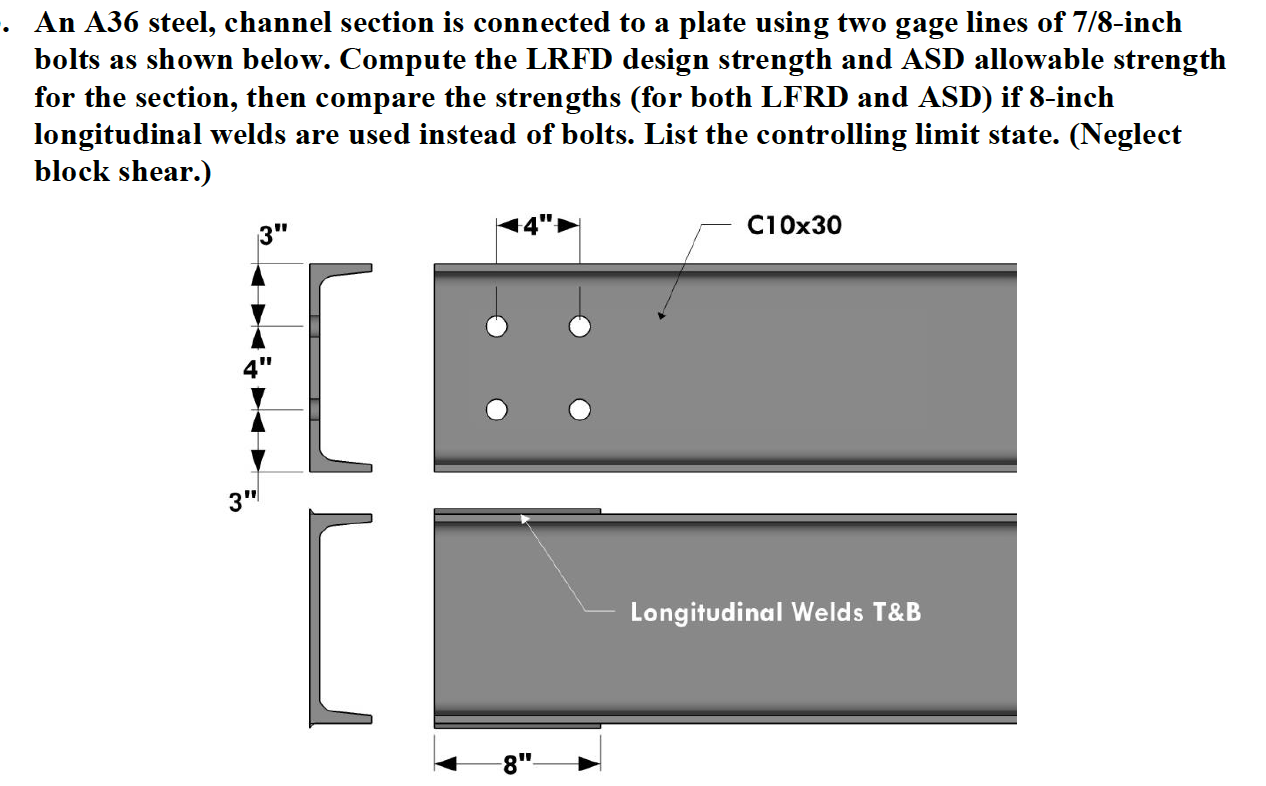 . An A36 steel, channel section is connected to a plate using two gage lines of 7/8-inch bolts as shown below. Compute the LRFD design strength and ASD allowable strength for the section, then compare the strengths (for both LFRD and ASD) if 8-inch longitudinal welds are used instead of bolts. List the controlling limit state. (Neglect block shear.)

3"
4"
3"
4"
C10x30
Longitudinal Welds T&B
8"